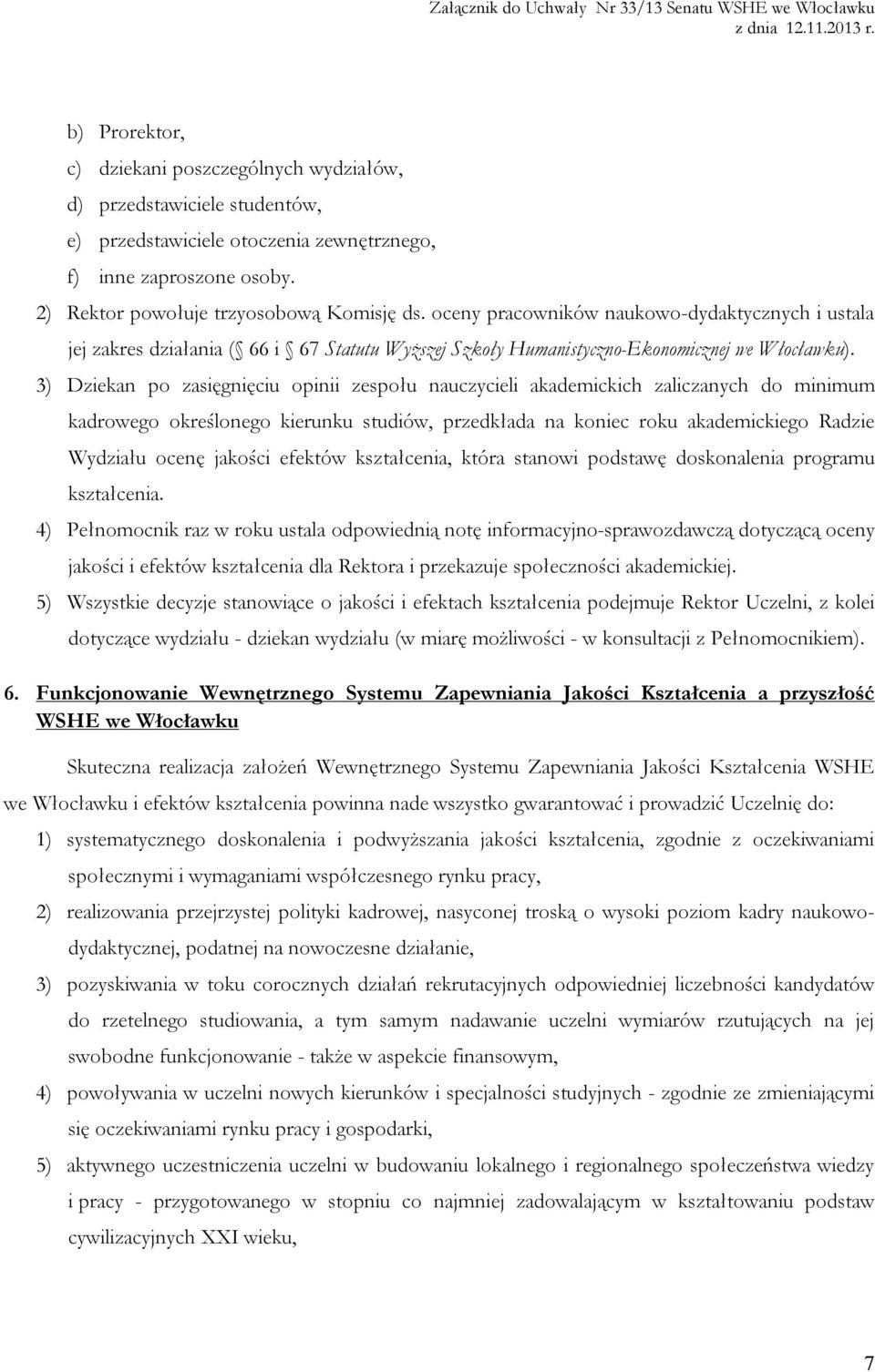 Załącznik do Uchwały Nr 33/13 Senatu WSHE we Włocławku
z dnia 12.11.2013 r.

b) Prorektor,
c) dziekani poszczególnych wydziałów,
d) przedstawiciele studentów,
e) przedstawiciele otoczenia zewnętrznego,
f) inne zaproszone osoby.

2) Rektor powołuje trzyosobową Komisję ds. oceny pracowników naukowo-dydaktycznych i ustala jej zakres działania ( 66 i 67 Statutu Wyższej Szkoły Humanistyczno-Ekonomicznej we Włocławku).

3) Dziekan po zasięgnięciu opinii zespołu nauczycieli akademickich zaliczanych do minimum kadrowego określonego kierunku studiów, przedkłada na koniec roku akademickiego Radzie Wydziału ocenę jakości efektów kształcenia, która stanowi podstawę doskonalenia programu kształcenia.

4) Pełnomocnik raz w roku ustala odpowiednią notę informacyjno-sprawozdawczą dotyczącą oceny jakości i efektów kształcenia dla Rektora i przekazuje społeczności akademickiej.

5) Wszystkie decyzje stanowiące o jakości i efektach kształcenia podejmuje Rektor Uczelni, z kolei dotyczące wydziału - dziekan wydziału (w miarę możliwości - w konsultacji z Pełnomocnikiem).

6. Funkcjonowanie Wewnętrznego Systemu Zapewniania Jakości Kształcenia a przyszłość WSHE we Włocławku

Skuteczna realizacja założeń Wewnętrznego Systemu Zapewniania Jakości Kształcenia WSHE we Włocławku i efektów kształcenia powinna nade wszystko gwarantować i prowadzić Uczelnię do:

1) systematycznego doskonalenia i podwyższania jakości kształcenia, zgodnie z oczekiwaniami społecznymi i wymaganiami współczesnego rynku pracy,

2) realizowania przejrzystej polityki kadrowej, nasyconej troską o wysoki poziom kadry naukowo-dydaktycznej, podatnej na nowoczesne działanie,

3) pozyskiwania w toku corocznych działań rekrutacyjnych odpowiedniej liczebności kandydatów do rzetelnego studiowania, a tym samym nadawanie uczelni wymiarów rzutujących na jej swobodne funkcjonowanie - także w aspekcie finansowym,

4) powoływania w uczelni nowych kierunków i specjalności studyjnych - zgodnie ze zmieniającymi się oczekiwaniami rynku pracy i gospodarki,

5) aktywnego uczestniczenia uczelni w budowaniu lokalnego i regionalnego społeczeństwa wiedzy i pracy - przygotowanego w stopniu co najmniej zadowalającym w kształtowaniu podstaw cywilizacyjnych XXI wieku,

7